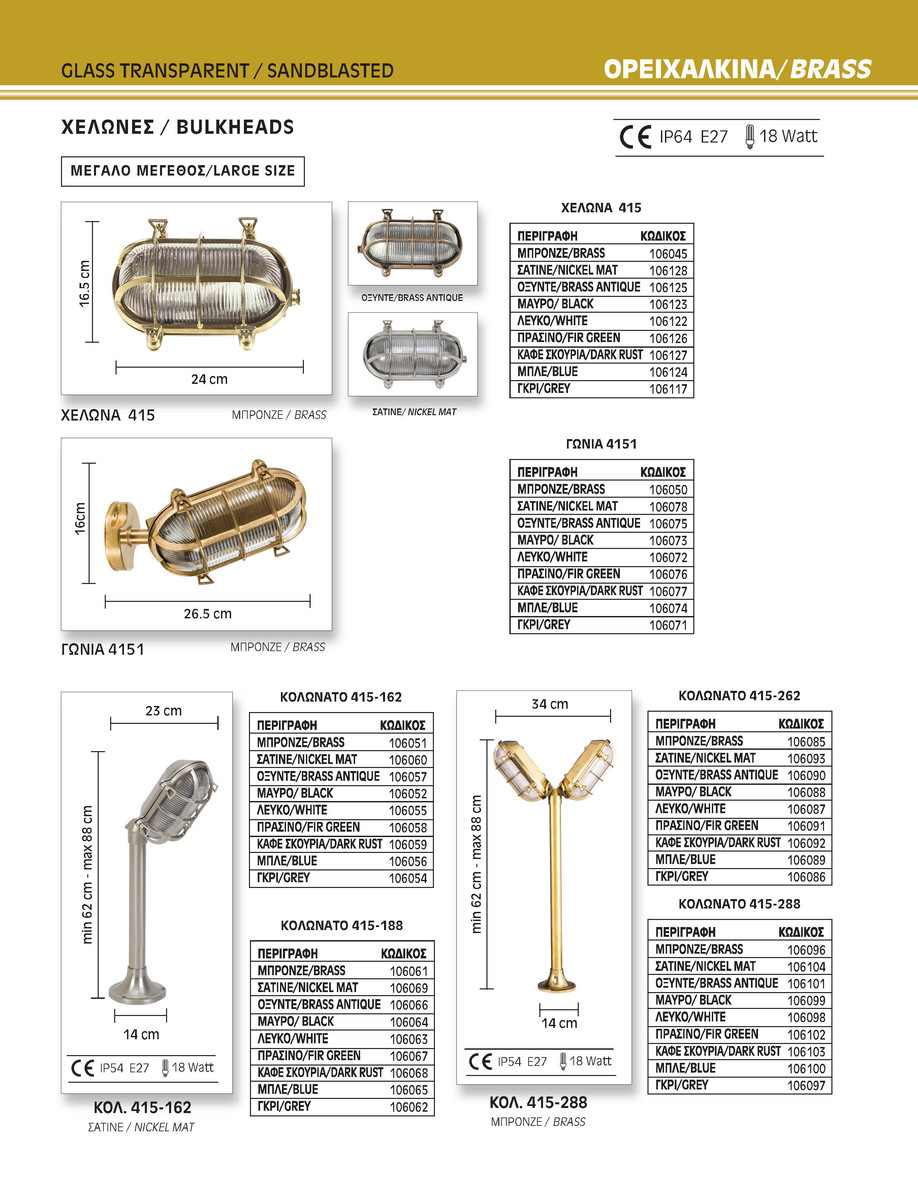 GLASS TRANSPARENT / SANDBLASTED

ΟΡΕΙΧΑΛΚΙΝΑ/BRASS

ΧΕΛΩΝΕΣ / BULKHEADS

CE IP64 E27 18 Watt

ΜΕΓΑΛΟ ΜΕΓΕΘΟΣ/LARGE SIZE

16.5 cm

24 cm

ΧΕΛΩΝΑ 415

ΜΠΡΟΝΖΕ / BRASS

ΟΞΥΝΤΕ/BRASS ANTIQUE

ΣΑΤΙΝΕ/ NICKEL MAT

ΧΕΛΩΝΑ 415

| ΠΕΡΙΓΡΑΦΗ | ΚΩΔΙΚΟΣ |
|---|---|
| ΜΠΡΟΝΖΕ/BRASS | 106045 |
| ΣΑΤΙΝΕ/NICKEL MAT | 106128 |
| ΟΞΥΝΤΕ/BRASS ANTIQUE | 106125 |
| ΜΑΥΡΟ/ BLACK | 106123 |
| ΛΕΥΚΟ/WHITE | 106122 |
| ΠΡΑΣΙΝΟ/FIR GREEN | 106126 |
| ΚΑΦΕ ΣΚΟΥΡΙΑ/DARK RUST | 106127 |
| ΜΠΛΕ/BLUE | 106124 |
| ΓΚΡΙ/GREY | 106117 |

16cm

26.5 cm

ΓΩΝΙΑ 4151

ΜΠΡΟΝΖΕ / BRASS

ΓΩΝΙΑ 4151

| ΠΕΡΙΓΡΑΦΗ | ΚΩΔΙΚΟΣ |
|---|---|
| ΜΠΡΟΝΖΕ/BRASS | 106050 |
| ΣΑΤΙΝΕ/NICKEL MAT | 106078 |
| ΟΞΥΝΤΕ/BRASS ANTIQUE | 106075 |
| ΜΑΥΡΟ/ BLACK | 106073 |
| ΛΕΥΚΟ/WHITE | 106072 |
| ΠΡΑΣΙΝΟ/FIR GREEN | 106076 |
| ΚΑΦΕ ΣΚΟΥΡΙΑ/DARK RUST | 106077 |
| ΜΠΛΕ/BLUE | 106074 |
| ΓΚΡΙ/GREY | 106071 |

23 cm

min 62 cm - max 88 cm

14 cm

CE IP54 E27 18 Watt

ΚΟΛ. 415-162

ΣΑΤΙΝΕ / NICKEL MAT

ΚΟΛΩΝΑΤΟ 415-162

| ΠΕΡΙΓΡΑΦΗ | ΚΩΔΙΚΟΣ |
|---|---|
| ΜΠΡΟΝΖΕ/BRASS | 106051 |
| ΣΑΤΙΝΕ/NICKEL MAT | 106060 |
| ΟΞΥΝΤΕ/BRASS ANTIQUE | 106057 |
| ΜΑΥΡΟ/ BLACK | 106052 |
| ΛΕΥΚΟ/WHITE | 106055 |
| ΠΡΑΣΙΝΟ/FIR GREEN | 106058 |
| ΚΑΦΕ ΣΚΟΥΡΙΑ/DARK RUST | 106059 |
| ΜΠΛΕ/BLUE | 106056 |
| ΓΚΡΙ/GREY | 106054 |

ΚΟΛΩΝΑΤΟ 415-188

| ΠΕΡΙΓΡΑΦΗ | ΚΩΔΙΚΟΣ |
|---|---|
| ΜΠΡΟΝΖΕ/BRASS | 106061 |
| ΣΑΤΙΝΕ/NICKEL MAT | 106069 |
| ΟΞΥΝΤΕ/BRASS ANTIQUE | 106066 |
| ΜΑΥΡΟ/ BLACK | 106064 |
| ΛΕΥΚΟ/WHITE | 106063 |
| ΠΡΑΣΙΝΟ/FIR GREEN | 106067 |
| ΚΑΦΕ ΣΚΟΥΡΙΑ/DARK RUST | 106068 |
| ΜΠΛΕ/BLUE | 106065 |
| ΓΚΡΙ/GREY | 106062 |

34 cm

min 62 cm - max 88 cm

14 cm

CE IP54 E27 18 Watt

ΚΟΛ. 415-288

ΜΠΡΟΝΖΕ / BRASS

ΚΟΛΩΝΑΤΟ 415-262

| ΠΕΡΙΓΡΑΦΗ | ΚΩΔΙΚΟΣ |
|---|---|
| ΜΠΡΟΝΖΕ/BRASS | 106085 |
| ΣΑΤΙΝΕ/NICKEL MAT | 106093 |
| ΟΞΥΝΤΕ/BRASS ANTIQUE | 106090 |
| ΜΑΥΡΟ/ BLACK | 106088 |
| ΛΕΥΚΟ/WHITE | 106087 |
| ΠΡΑΣΙΝΟ/FIR GREEN | 106091 |
| ΚΑΦΕ ΣΚΟΥΡΙΑ/DARK RUST | 106092 |
| ΜΠΛΕ/BLUE | 106089 |
| ΓΚΡΙ/GREY | 106086 |

ΚΟΛΩΝΑΤΟ 415-288

| ΠΕΡΙΓΡΑΦΗ | ΚΩΔΙΚΟΣ |
|---|---|
| ΜΠΡΟΝΖΕ/BRASS | 106096 |
| ΣΑΤΙΝΕ/NICKEL MAT | 106104 |
| ΟΞΥΝΤΕ/BRASS ANTIQUE | 106101 |
| ΜΑΥΡΟ/ BLACK | 106099 |
| ΛΕΥΚΟ/WHITE | 106098 |
| ΠΡΑΣΙΝΟ/FIR GREEN | 106102 |
| ΚΑΦΕ ΣΚΟΥΡΙΑ/DARK RUST | 106103 |
| ΜΠΛΕ/BLUE | 106100 |
| ΓΚΡΙ/GREY | 106097 |